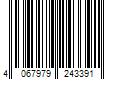 4 067979 243391